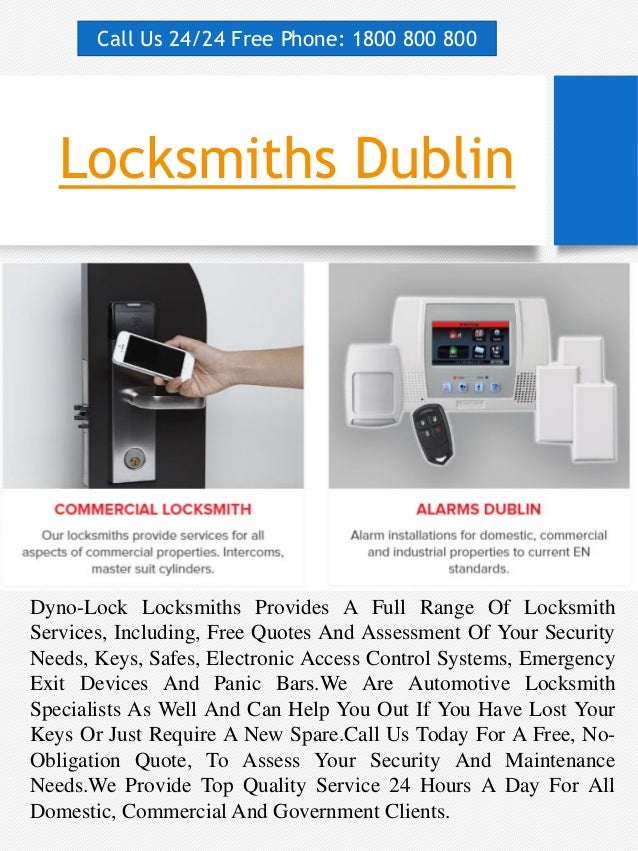 Call Us 24/24 Free Phone: 1800 800 800

Locksmiths Dublin

COMMERCIAL LOCKSMITH

Our locksmiths provide services for all aspects of commercial properties. Intercoms, master suit cylinders.

ALARMS DUBLIN

Alarm installations for domestic, commercial and industrial properties to current EN standards.

Dyno-Lock Locksmiths Provides A Full Range Of Locksmith Services, Including, Free Quotes And Assessment Of Your Security Needs, Keys, Safes, Electronic Access Control Systems, Emergency Exit Devices And Panic Bars.We Are Automotive Locksmith Specialists As Well And Can Help You Out If You Have Lost Your Keys Or Just Require A New Spare.Call Us Today For A Free, No-Obligation Quote, To Assess Your Security And Maintenance Needs.We Provide Top Quality Service 24 Hours A Day For All Domestic, Commercial And Government Clients.